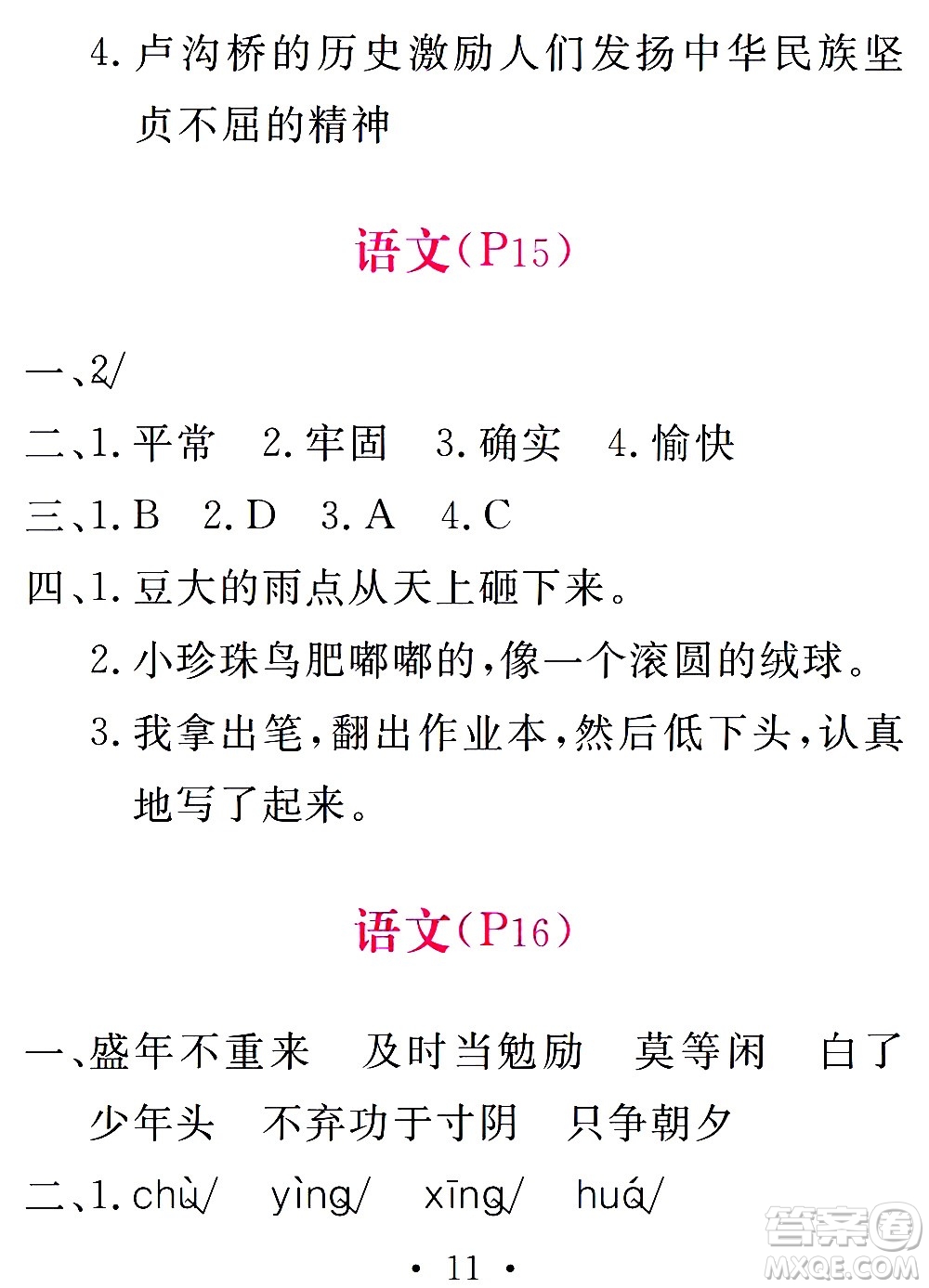 4. 卢沟桥的历史激励人们发扬中华民族坚贞不屈的精神

语文(P15)

一、2√

二、1. 平常　2. 牢固　3. 确实　4. 愉快

三、1. B　2. D　3. A　4. C

四、1. 豆大的雨点从天上砸下来。

2. 小珍珠鸟肥嘟嘟的，像一个滚圆的绒球。

3. 我拿出笔，翻出作业本，然后低下头，认真地写了起来。

语文(P16)

一、盛年不重来　及时当勉励　莫等闲　白了少年头　不弃功于寸阴　只争朝夕

二、1. chù√　yìng√　xīng√　huá√

· 11 ·

答案圈
MXQE.COM